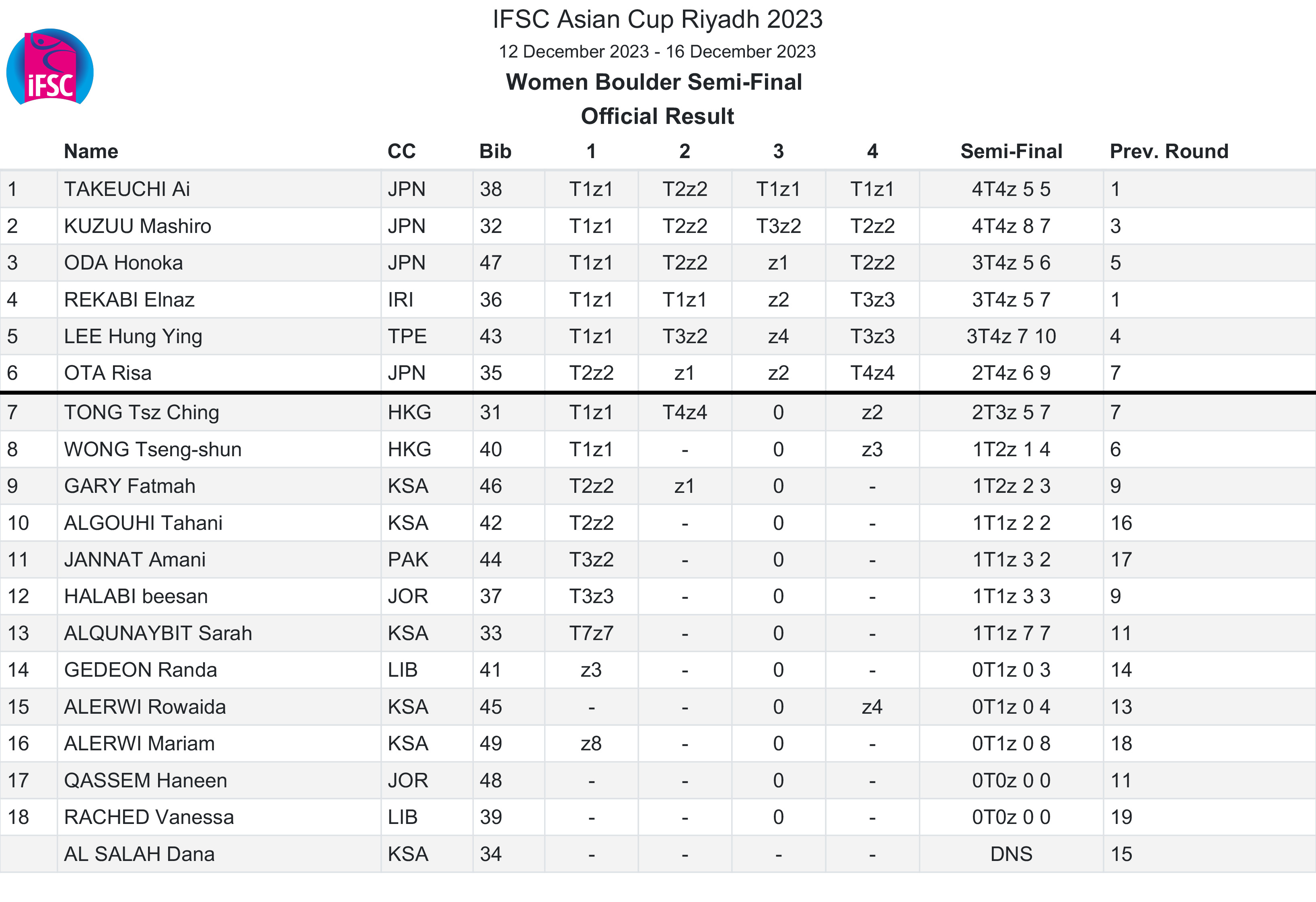 iFSC

IFSC Asian Cup Riyadh 2023

12 December 2023 - 16 December 2023

Women Boulder Semi-Final

Official Result

|  | Name | CC | Bib | 1 | 2 | 3 | 4 | Semi-Final | Prev. Round |
|---|---|---|---|---|---|---|---|---|---|
| 1 | TAKEUCHI Ai | JPN | 38 | T1z1 | T2z2 | T1z1 | T1z1 | 4T4z 5 5 | 1 |
| 2 | KUZUU Mashiro | JPN | 32 | T1z1 | T2z2 | T3z2 | T2z2 | 4T4z 8 7 | 3 |
| 3 | ODA Honoka | JPN | 47 | T1z1 | T2z2 | z1 | T2z2 | 3T4z 5 6 | 5 |
| 4 | REKABI Elnaz | IRI | 36 | T1z1 | T1z1 | z2 | T3z3 | 3T4z 5 7 | 1 |
| 5 | LEE Hung Ying | TPE | 43 | T1z1 | T3z2 | z4 | T3z3 | 3T4z 7 10 | 4 |
| 6 | OTA Risa | JPN | 35 | T2z2 | z1 | z2 | T4z4 | 2T4z 6 9 | 7 |
| 7 | TONG Tsz Ching | HKG | 31 | T1z1 | T4z4 | 0 | z2 | 2T3z 5 7 | 7 |
| 8 | WONG Tseng-shun | HKG | 40 | T1z1 | - | 0 | z3 | 1T2z 1 4 | 6 |
| 9 | GARY Fatmah | KSA | 46 | T2z2 | z1 | 0 | - | 1T2z 2 3 | 9 |
| 10 | ALGOUHI Tahani | KSA | 42 | T2z2 | - | 0 | - | 1T1z 2 2 | 16 |
| 11 | JANNAT Amani | PAK | 44 | T3z2 | - | 0 | - | 1T1z 3 2 | 17 |
| 12 | HALABI beesan | JOR | 37 | T3z3 | - | 0 | - | 1T1z 3 3 | 9 |
| 13 | ALQUNAYBIT Sarah | KSA | 33 | T7z7 | - | 0 | - | 1T1z 7 7 | 11 |
| 14 | GEDEON Randa | LIB | 41 | z3 | - | 0 | - | 0T1z 0 3 | 14 |
| 15 | ALERWI Rowaida | KSA | 45 | - | - | 0 | z4 | 0T1z 0 4 | 13 |
| 16 | ALERWI Mariam | KSA | 49 | z8 | - | 0 | - | 0T1z 0 8 | 18 |
| 17 | QASSEM Haneen | JOR | 48 | - | - | 0 | - | 0T0z 0 0 | 11 |
| 18 | RACHED Vanessa | LIB | 39 | - | - | 0 | - | 0T0z 0 0 | 19 |
|  | AL SALAH Dana | KSA | 34 | - | - | - | - | DNS | 15 |